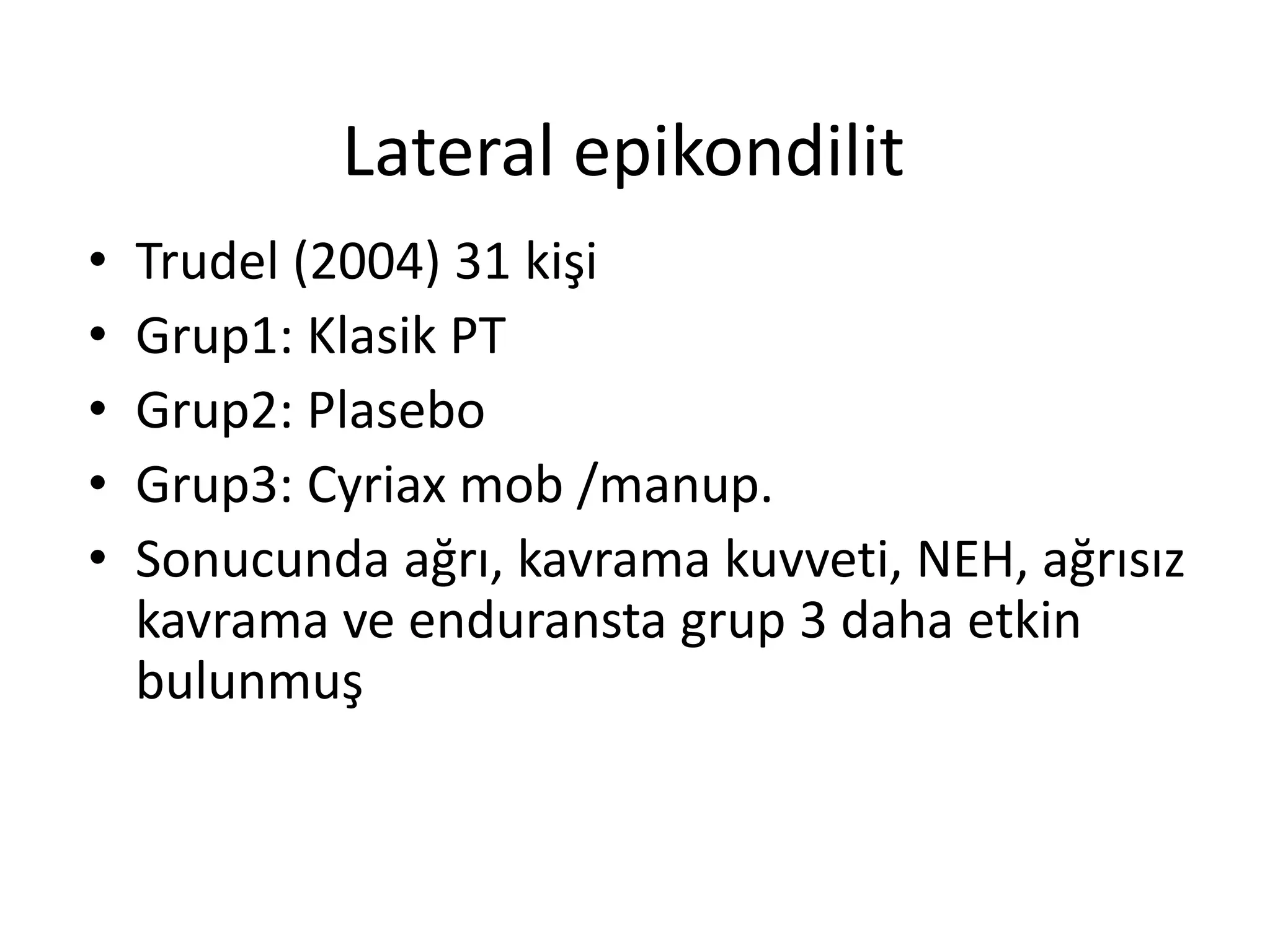 Lateral epikondilit

• Trudel (2004) 31 kişi
• Grup1: Klasik PT
• Grup2: Plasebo
• Grup3: Cyriax mob /manup.
• Sonucunda ağrı, kavrama kuvveti, NEH, ağrısız kavrama ve enduransta grup 3 daha etkin bulunmuş